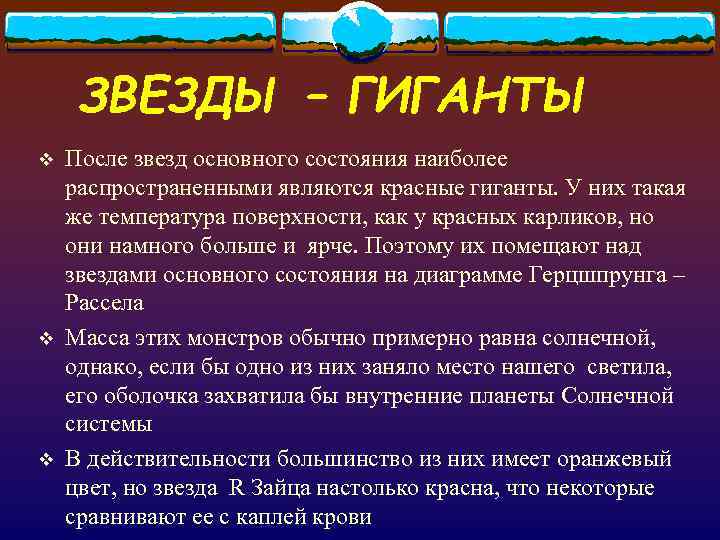 ЗВЕЗДЫ – ГИГАНТЫ

❖ После звезд основного состояния наиболее распространенными являются красные гиганты. У них такая же температура поверхности, как у красных карликов, но они намного больше и ярче. Поэтому их помещают над звездами основного состояния на диаграмме Герцшпрунга – Рассела

❖ Масса этих монстров обычно примерно равна солнечной, однако, если бы одно из них заняло место нашего светила, его оболочка захватила бы внутренние планеты Солнечной системы

❖ В действительности большинство из них имеет оранжевый цвет, но звезда R Зайца настолько красна, что некоторые сравнивают ее с каплей крови